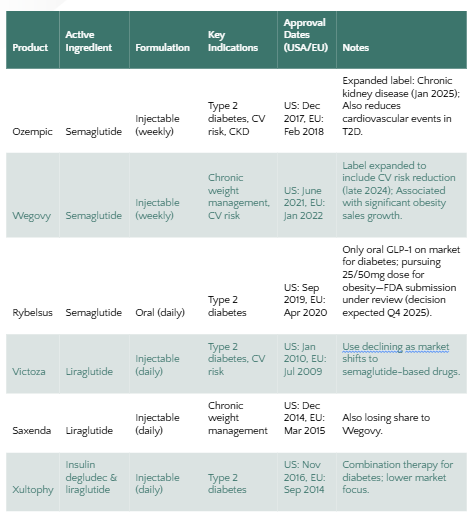 | Product | Active Ingredient | Formulation | Key Indications | Approval Dates (USA/EU) | Notes |
|---|---|---|---|---|---|
| Ozempic | Semaglutide | Injectable (weekly) | Type 2 diabetes, CV risk, CKD | US: Dec 2017, EU: Feb 2018 | Expanded label: Chronic kidney disease (Jan 2025); Also reduces cardiovascular events in T2D. |
| Wegovy | Semaglutide | Injectable (weekly) | Chronic weight management, CV risk | US: June 2021, EU: Jan 2022 | Label expanded to include CV risk reduction (late 2024); Associated with significant obesity sales growth. |
| Rybelsus | Semaglutide | Oral (daily) | Type 2 diabetes | US: Sep 2019, EU: Apr 2020 | Only oral GLP-1 on market for diabetes; pursuing 25/50mg dose for obesity—FDA submission under review (decision expected Q4 2025). |
| Victoza | Liraglutide | Injectable (daily) | Type 2 diabetes, CV risk | US: Jan 2010, EU: Jul 2009 | Use declining as market shifts to semaglutide-based drugs. |
| Saxenda | Liraglutide | Injectable (daily) | Chronic weight management | US: Dec 2014, EU: Mar 2015 | Also losing share to Wegovy. |
| Xultophy | Insulin degludec & liraglutide | Injectable (daily) | Type 2 diabetes | US: Nov 2016, EU: Sep 2014 | Combination therapy for diabetes; lower market focus. |